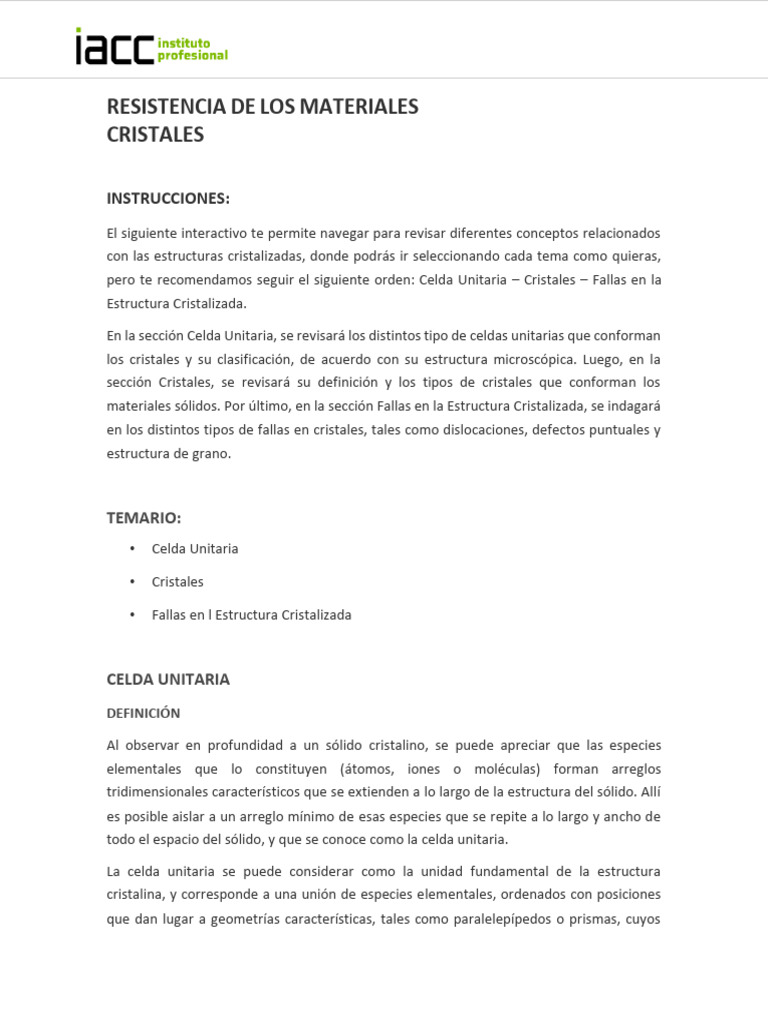 iacc instituto profesional

RESISTENCIA DE LOS MATERIALES
CRISTALES

INSTRUCCIONES:

El siguiente interactivo te permite navegar para revisar diferentes conceptos relacionados con las estructuras cristalizadas, donde podrás ir seleccionando cada tema como quieras, pero te recomendamos seguir el siguiente orden: Celda Unitaria – Cristales – Fallas en la Estructura Cristalizada.

En la sección Celda Unitaria, se revisará los distintos tipo de celdas unitarias que conforman los cristales y su clasificación, de acuerdo con su estructura microscópica. Luego, en la sección Cristales, se revisará su definición y los tipos de cristales que conforman los materiales sólidos. Por último, en la sección Fallas en la Estructura Cristalizada, se indagará en los distintos tipos de fallas en cristales, tales como dislocaciones, defectos puntuales y estructura de grano.

TEMARIO:

• Celda Unitaria
• Cristales
• Fallas en l Estructura Cristalizada

CELDA UNITARIA

DEFINICIÓN

Al observar en profundidad a un sólido cristalino, se puede apreciar que las especies elementales que lo constituyen (átomos, iones o moléculas) forman arreglos tridimensionales característicos que se extienden a lo largo de la estructura del sólido. Allí es posible aislar a un arreglo mínimo de esas especies que se repite a lo largo y ancho de todo el espacio del sólido, y que se conoce como la celda unitaria.

La celda unitaria se puede considerar como la unidad fundamental de la estructura cristalina, y corresponde a una unión de especies elementales, ordenados con posiciones que dan lugar a geometrías características, tales como paralelepípedos o prismas, cuyos